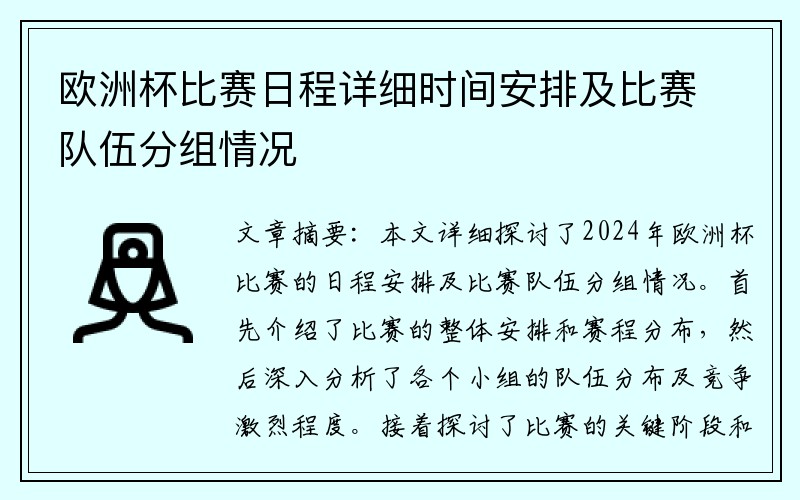 欧洲杯比赛日程详细时间安排及比赛队伍分组情况

文章摘要：本文详细探讨了2024年欧洲杯比赛的日程安排及比赛队伍分组情况。首先介绍了比赛的整体安排和赛程分布，然后深入分析了各个小组的队伍分布及竞争激烈程度。接着探讨了比赛的关键阶段和